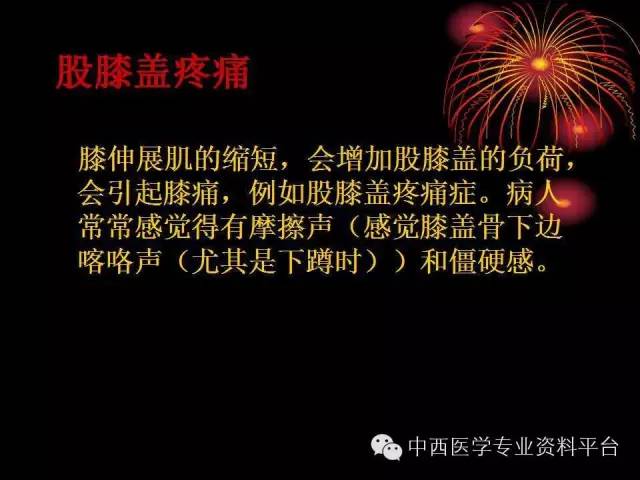 股膝盖疼痛

膝伸展肌的缩短，会增加股膝盖的负荷，会引起膝痛，例如股膝盖疼痛症。病人常常感觉得有摩擦声（感觉膝盖骨下边喀咯声（尤其是下蹲时））和僵硬感。

中西医学专业资料平台